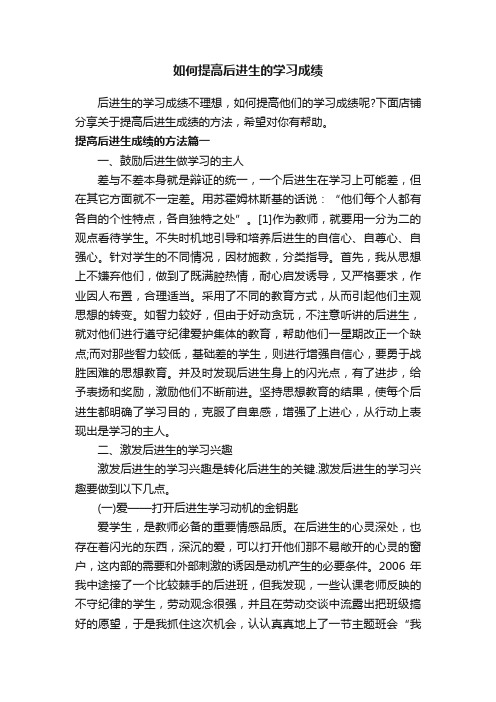 如何提高后进生的学习成绩

后进生的学习成绩不理想，如何提高他们的学习成绩呢?下面店铺分享关于提高后进生成绩的方法，希望对你有帮助。

提高后进生成绩的方法篇一

一、鼓励后进生做学习的主人

差与不差本身就是辩证的统一，一个后进生在学习上可能差，但在其它方面就不一定差。用苏霍姆林斯基的话说：“他们每个人都有各自的个性特点，各自独特之处”。[1]作为教师，就要用一分为二的观点看待学生。不失时机地引导和培养后进生的自信心、自尊心、自强心。针对学生的不同情况，因材施教，分类指导。首先，我从思想上不嫌弃他们，做到了既满腔热情，耐心启发诱导，又严格要求，作业因人布置，合理适当。采用了不同的教育方式，从而引起他们主观思想的转变。如智力较好，但由于好动贪玩，不注意听讲的后进生，就对他们进行遵守纪律爱护集体的教育，帮助他们一星期改正一个缺点;而对那些智力较低，基础差的学生，则进行增强自信心，要勇于战胜困难的思想教育。并及时发现后进生身上的闪光点，有了进步，给予表扬和奖励，激励他们不断前进。坚持思想教育的结果，使每个后进生都明确了学习目的，克服了自卑感，增强了上进心，从行动上表现出是学习的主人。

二、激发后进生的学习兴趣

激发后进生的学习兴趣是转化后进生的关键.激发后进生的学习兴趣要做到以下几点。

(一)爱——打开后进生学习动机的金钥匙

爱学生，是教师必备的重要情感品质。在后进生的心灵深处，也存在着闪光的东西，深沉的爱，可以打开他们那不易敞开的心灵的窗户，这内部的需要和外部刺激的诱因是动机产生的必要条件。2006 年我中途接了一个比较棘手的后进班，但我发现，一些认课老师反映的不守纪律的学生，劳动观念很强，并且在劳动交谈中流露出把班级搞好的愿望，于是我抓住这次机会，认认真真地上了一节主题班会“我